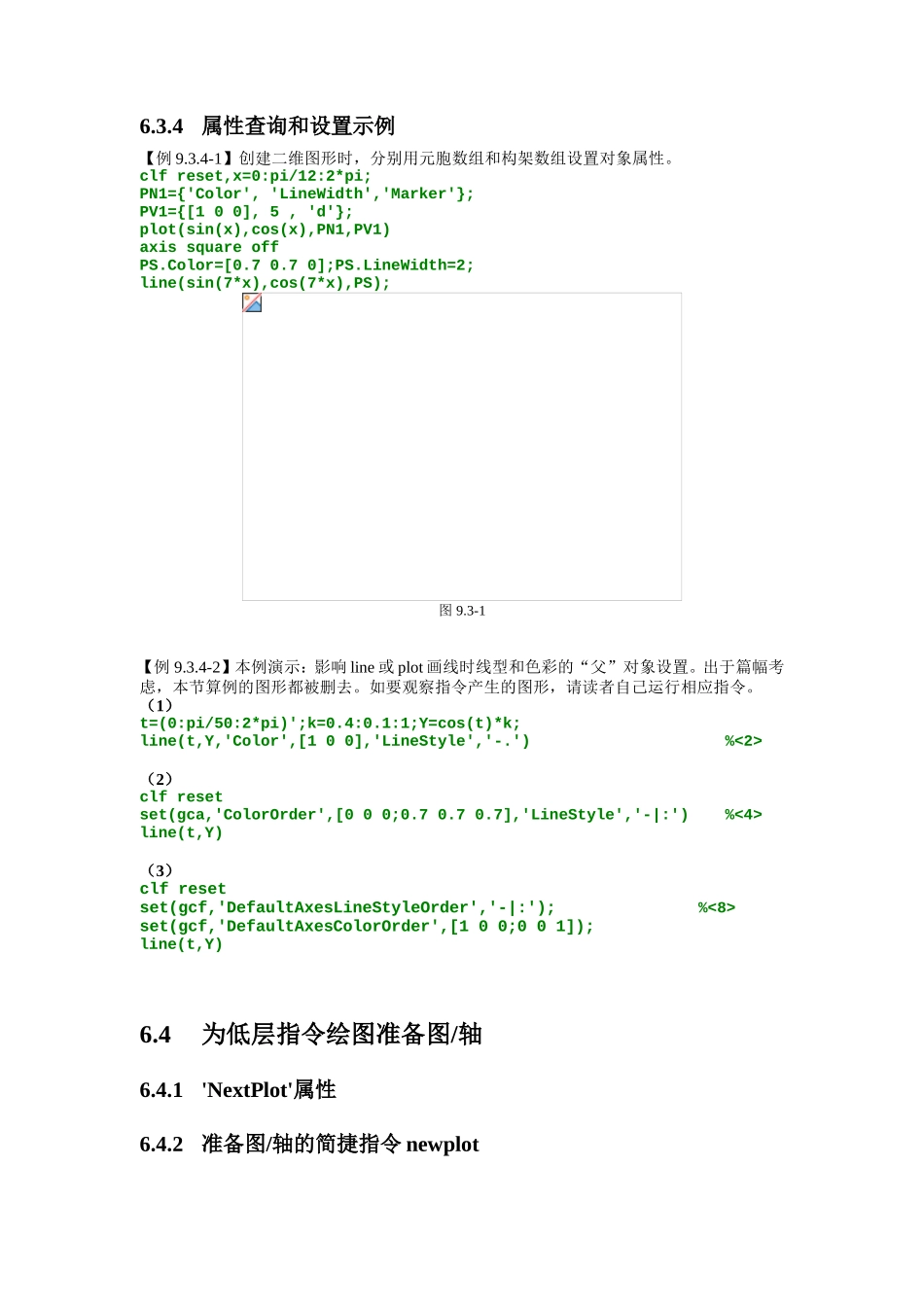 6.3.4　属性查询和设置示例

【例 9.3.4-1】创建二维图形时，分别用元胞数组和构架数组设置对象属性。
clf reset,x=0:pi/12:2*pi;
PN1={'Color', 'LineWidth','Marker'};
PV1={[1 0 0], 5 , 'd'};
plot(sin(x),cos(x),PN1,PV1)
axis square off
PS.Color=[0.7 0.7 0];PS.LineWidth=2;
line(sin(7*x),cos(7*x),PS);

图 9.3-1

【例 9.3.4-2】本例演示：影响 line 或 plot 画线时线型和色彩的“父”对象设置。出于篇幅考虑，本节算例的图形都被删去。如要观察指令产生的图形，请读者自己运行相应指令。
（1）
t=(0:pi/50:2*pi)';k=0.4:0.1:1;Y=cos(t)*k;
line(t,Y,'Color',[1 0 0],'LineStyle','-.')　　　　%<2>

（2）
clf reset
set(gca,'ColorOrder',[0 0 0;0.7 0.7 0.7],'LineStyle','-|:')　　%<4>
line(t,Y)

（3）
clf reset
set(gcf,'DefaultAxesLineStyleOrder','-|:');　　　　%<8>
set(gcf,'DefaultAxesColorOrder',[1 0 0;0 0 1]);
line(t,Y)

6.4　为低层指令绘图准备图/轴

6.4.1　'NextPlot'属性

6.4.2　准备图/轴的简捷指令 newplot